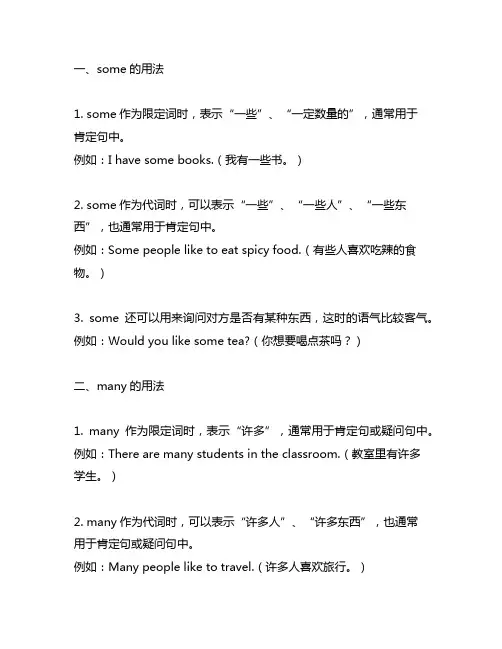 一、some 的用法

1. some 作为限定词时，表示“一些”、“一定数量的”，通常用于肯定句中。
例如：I have some books.（我有一些书。）

2. some 作为代词时，可以表示“一些”、“一些人”、“一些东西”，也通常用于肯定句中。
例如：Some people like to eat spicy food.（有些人喜欢吃辣的食物。）

3. some 还可以用来询问对方是否有某种东西，这时的语气比较客气。
例如：Would you like some tea?（你想要喝点茶吗？）

二、many 的用法

1. many 作为限定词时，表示“许多”，通常用于肯定句或疑问句中。
例如：There are many students in the classroom.（教室里有许多学生。）

2. many 作为代词时，可以表示“许多人”、“许多东西”，也通常用于肯定句或疑问句中。
例如：Many people like to travel.（许多人喜欢旅行。）